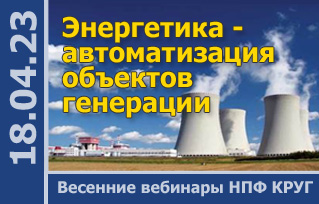 18.04.23

Энергетика - автоматизация объектов генерации

Весенние вебинары НПФ КРУГ